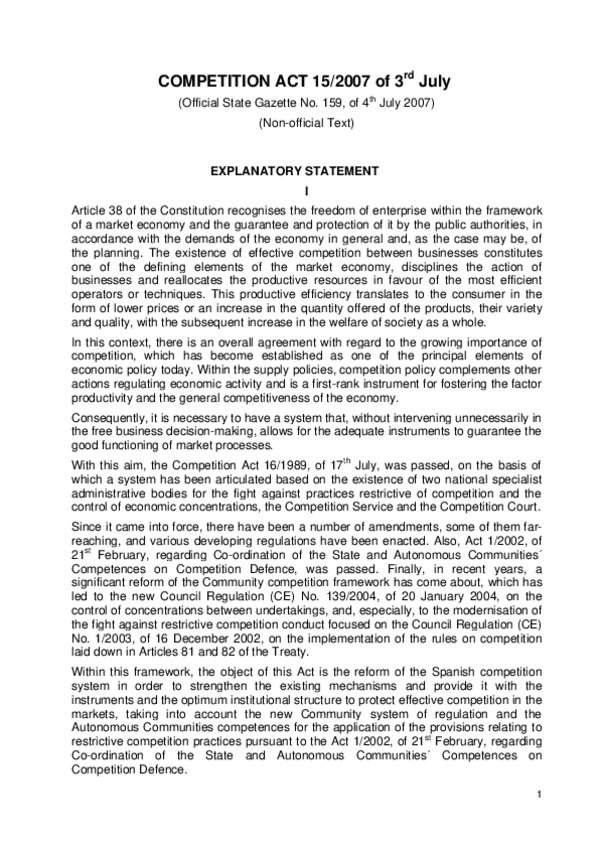 COMPETITION ACT 15/2007 of 3$^{rd}$ July

(Official State Gazette No. 159, of 4$^{th}$ July 2007)

(Non-official Text)

EXPLANATORY STATEMENT

I

Article 38 of the Constitution recognises the freedom of enterprise within the framework of a market economy and the guarantee and protection of it by the public authorities, in accordance with the demands of the economy in general and, as the case may be, of the planning. The existence of effective competition between businesses constitutes one of the defining elements of the market economy, disciplines the action of businesses and reallocates the productive resources in favour of the most efficient operators or techniques. This productive efficiency translates to the consumer in the form of lower prices or an increase in the quantity offered of the products, their variety and quality, with the subsequent increase in the welfare of society as a whole.

In this context, there is an overall agreement with regard to the growing importance of competition, which has become established as one of the principal elements of economic policy today. Within the supply policies, competition policy complements other actions regulating economic activity and is a first-rank instrument for fostering the factor productivity and the general competitiveness of the economy.

Consequently, it is necessary to have a system that, without intervening unnecessarily in the free business decision-making, allows for the adequate instruments to guarantee the good functioning of market processes.

With this aim, the Competition Act 16/1989, of 17$^{th}$ July, was passed, on the basis of which a system has been articulated based on the existence of two national specialist administrative bodies for the fight against practices restrictive of competition and the control of economic concentrations, the Competition Service and the Competition Court.

Since it came into force, there have been a number of amendments, some of them far-reaching, and various developing regulations have been enacted. Also, Act 1/2002, of 21$^{st}$ February, regarding Co-ordination of the State and Autonomous Communities´ Competences on Competition Defence, was passed. Finally, in recent years, a significant reform of the Community competition framework has come about, which has led to the new Council Regulation (CE) No. 139/2004, of 20 January 2004, on the control of concentrations between undertakings, and, especially, to the modernisation of the fight against restrictive competition conduct focused on the Council Regulation (CE) No. 1/2003, of 16 December 2002, on the implementation of the rules on competition laid down in Articles 81 and 82 of the Treaty.

Within this framework, the object of this Act is the reform of the Spanish competition system in order to strengthen the existing mechanisms and provide it with the instruments and the optimum institutional structure to protect effective competition in the markets, taking into account the new Community system of regulation and the Autonomous Communities competences for the application of the provisions relating to restrictive competition practices pursuant to the Act 1/2002, of 21$^{st}$ February, regarding Co-ordination of the State and Autonomous Communities´ Competences on Competition Defence.

1